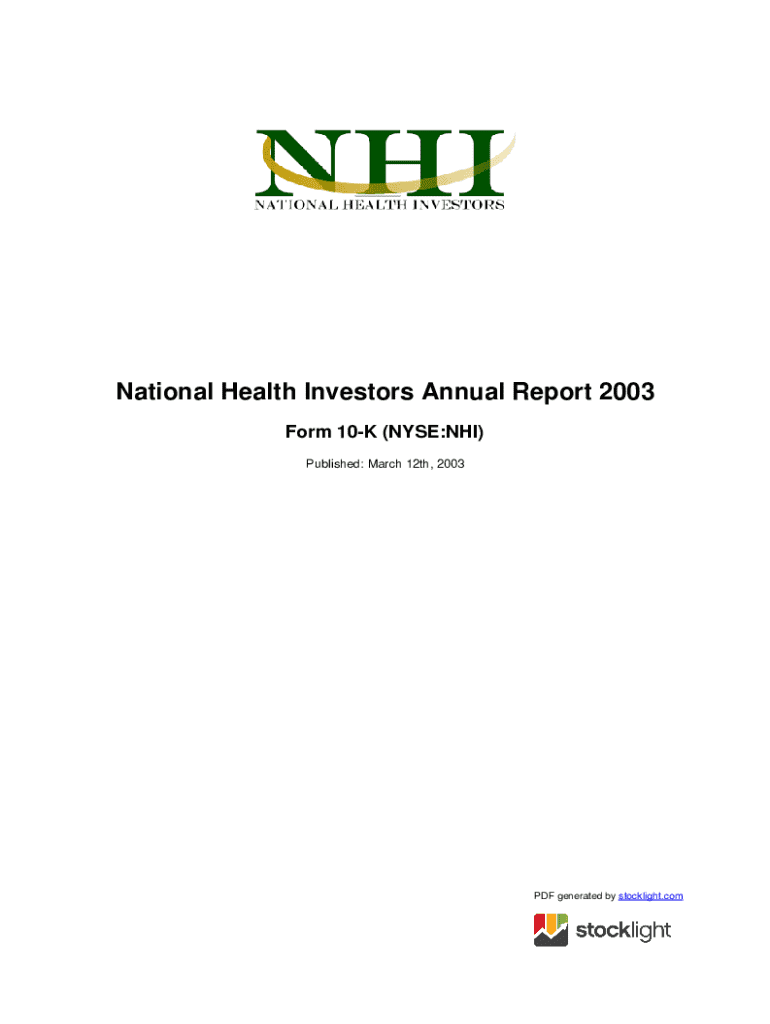 NHI
NATIONAL HEALTH INVESTORS

National Health Investors Annual Report 2003

Form 10-K (NYSE:NHI)

Published: March 12th, 2003

PDF generated by stocklight.com

stocklight